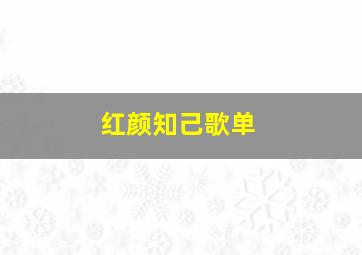 红颜知己歌单